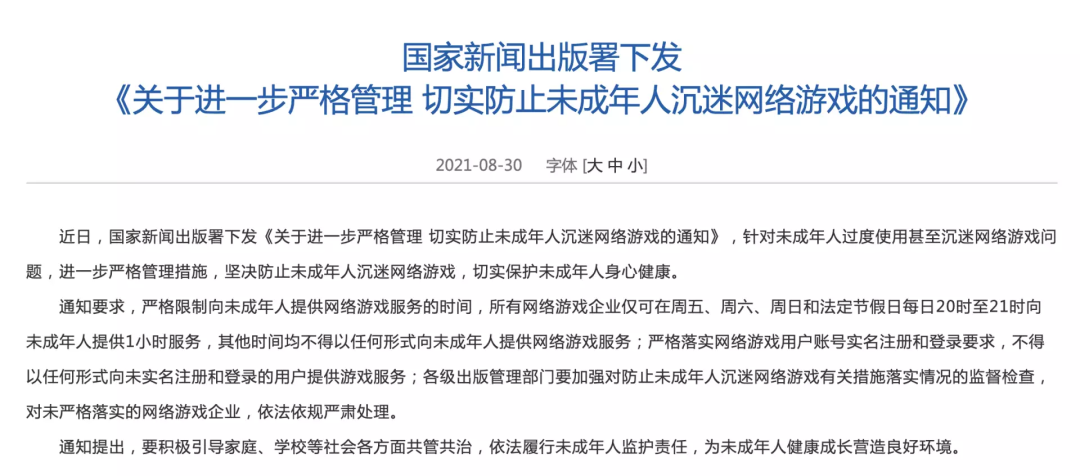 国家新闻出版署下发
《关于进一步严格管理 切实防止未成年人沉迷网络游戏的通知》

2021-08-30　字体 [大 中 小]

近日，国家新闻出版署下发《关于进一步严格管理 切实防止未成年人沉迷网络游戏的通知》，针对未成年人过度使用甚至沉迷网络游戏问题，进一步严格管理措施，坚决防止未成年人沉迷网络游戏，切实保护未成年人身心健康。

通知要求，严格限制向未成年人提供网络游戏服务的时间，所有网络游戏企业仅可在周五、周六、周日和法定节假日每日20时至21时向未成年人提供1小时服务，其他时间均不得以任何形式向未成年人提供网络游戏服务；严格落实网络游戏用户账号实名注册和登录要求，不得以任何形式向未实名注册和登录的用户提供游戏服务；各级出版管理部门要加强对防止未成年人沉迷网络游戏有关措施落实情况的监督检查，对未严格落实的网络游戏企业，依法依规严肃处理。

通知提出，要积极引导家庭、学校等社会各方面共管共治，依法履行未成年人监护责任，为未成年人健康成长营造良好环境。